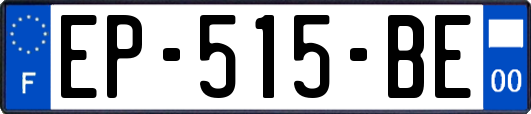 F
EP-515-BE
00